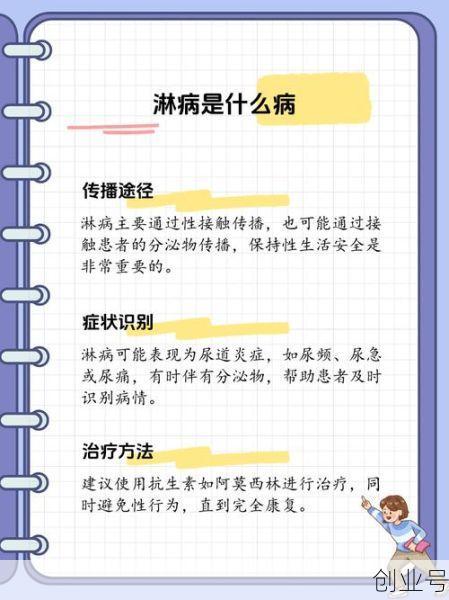 淋病是什么病

传播途径

淋病主要通过性接触传播，也可能通过接触患者的分泌物传播，保持性生活安全是非常重要的。

症状识别

淋病可能表现为尿道炎症，如尿频、尿急或尿痛，有时伴有分泌物，帮助患者及时识别病情。

治疗方法

建议使用抗生素如阿莫西林进行治疗，同时避免性行为，直到完全康复。

创业号